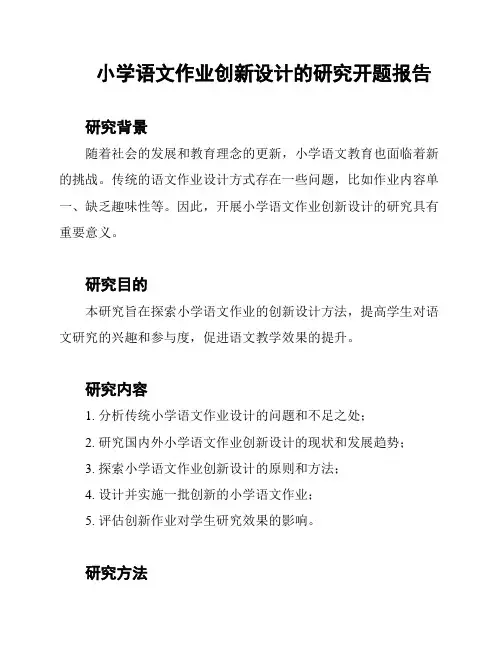 小学语文作业创新设计的研究开题报告

研究背景

随着社会的发展和教育理念的更新，小学语文教育也面临着新的挑战。传统的语文作业设计方式存在一些问题，比如作业内容单一、缺乏趣味性等。因此，开展小学语文作业创新设计的研究具有重要意义。

研究目的

本研究旨在探索小学语文作业的创新设计方法，提高学生对语文研究的兴趣和参与度，促进语文教学效果的提升。

研究内容

1. 分析传统小学语文作业设计的问题和不足之处；

2. 研究国内外小学语文作业创新设计的现状和发展趋势；

3. 探索小学语文作业创新设计的原则和方法；

4. 设计并实施一批创新的小学语文作业；

5. 评估创新作业对学生研究效果的影响。

研究方法